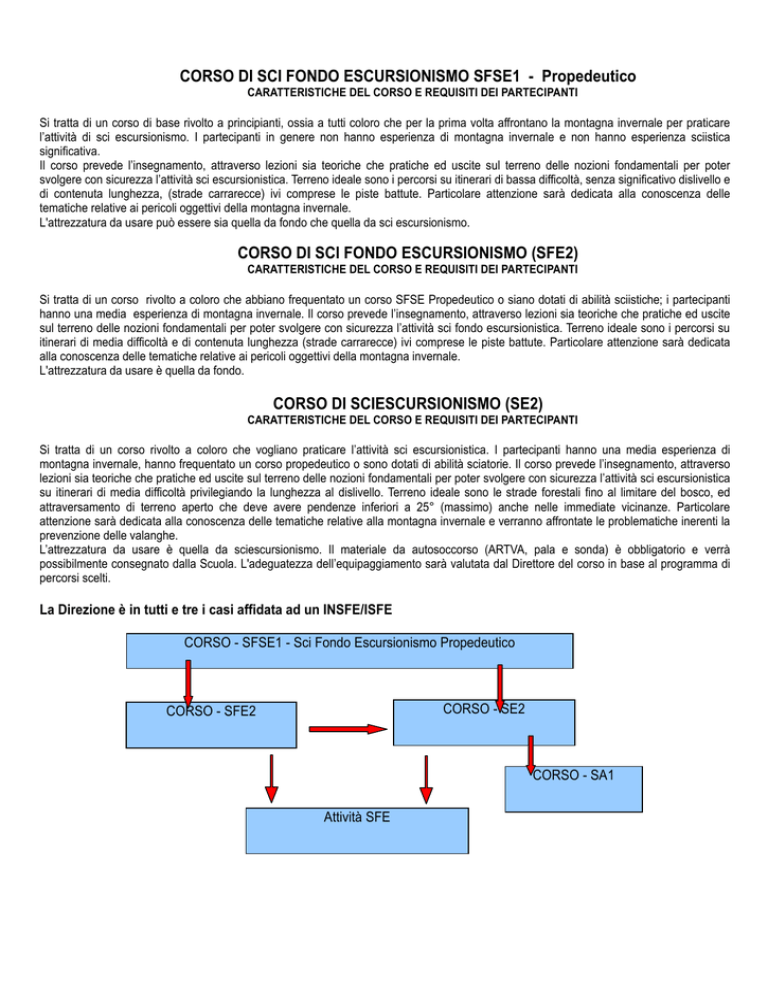 CORSO DI SCI FONDO ESCURSIONISMO SFSE1 - Propedeutico
CARATTERISTICHE DEL CORSO E REQUISITI DEI PARTECIPANTI

Si tratta di un corso di base rivolto a principianti, ossia a tutti coloro che per la prima volta affrontano la montagna invernale per praticare l'attività di sci escursionismo. I partecipanti in genere non hanno esperienza di montagna invernale e non hanno esperienza sciistica significativa.
Il corso prevede l'insegnamento, attraverso lezioni sia teoriche che pratiche ed uscite sul terreno delle nozioni fondamentali per poter svolgere con sicurezza l'attività sci escursionistica. Terreno ideale sono i percorsi su itinerari di bassa difficoltà, senza significativo dislivello e di contenuta lunghezza, (strade carrarecce) ivi comprese le piste battute. Particolare attenzione sarà dedicata alla conoscenza delle tematiche relative ai pericoli oggettivi della montagna invernale.
L'attrezzatura da usare può essere sia quella da fondo che quella da sci escursionismo.

CORSO DI SCI FONDO ESCURSIONISMO (SFE2)
CARATTERISTICHE DEL CORSO E REQUISITI DEI PARTECIPANTI

Si tratta di un corso rivolto a coloro che abbiano frequentato un corso SFSE Propedeutico o siano dotati di abilità sciistiche; i partecipanti hanno una media esperienza di montagna invernale. Il corso prevede l'insegnamento, attraverso lezioni sia teoriche che pratiche ed uscite sul terreno delle nozioni fondamentali per poter svolgere con sicurezza l'attività sci fondo escursionistica. Terreno ideale sono i percorsi su itinerari di media difficoltà e di contenuta lunghezza (strade carrarecce) ivi comprese le piste battute. Particolare attenzione sarà dedicata alla conoscenza delle tematiche relative ai pericoli oggettivi della montagna invernale.
L'attrezzatura da usare è quella da fondo.

CORSO DI SCIESCURSIONISMO (SE2)
CARATTERISTICHE DEL CORSO E REQUISITI DEI PARTECIPANTI

Si tratta di un corso rivolto a coloro che vogliano praticare l'attività sci escursionistica. I partecipanti hanno una media esperienza di montagna invernale, hanno frequentato un corso propedeutico o sono dotati di abilità sciatorie. Il corso prevede l'insegnamento, attraverso lezioni sia teoriche che pratiche ed uscite sul terreno delle nozioni fondamentali per poter svolgere con sicurezza l'attività sci escursionistica su itinerari di media difficoltà privilegiando la lunghezza al dislivello. Terreno ideale sono le strade forestali fino al limitare del bosco, ed attraversamento di terreno aperto che deve avere pendenze inferiori a 25° (massimo) anche nelle immediate vicinanze. Particolare attenzione sarà dedicata alla conoscenza delle tematiche relative alla montagna invernale e verranno affrontate le problematiche inerenti la prevenzione delle valanghe.
L'attrezzatura da usare è quella da sciescursionismo. Il materiale da autosoccorso (ARTVA, pala e sonda) è obbligatorio e verrà possibilmente consegnato dalla Scuola. L'adeguatezza dell'equipaggiamento sarà valutata dal Direttore del corso in base al programma di percorsi scelti.

La Direzione è in tutti e tre i casi affidata ad un INSFE/ISFE

CORSO - SFSE1 - Sci Fondo Escursionismo Propedeutico

CORSO - SFE2

CORSO - SE2

CORSO - SA1

Attività SFE